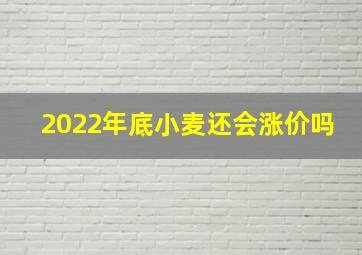 2022年底小麦还会涨价吗